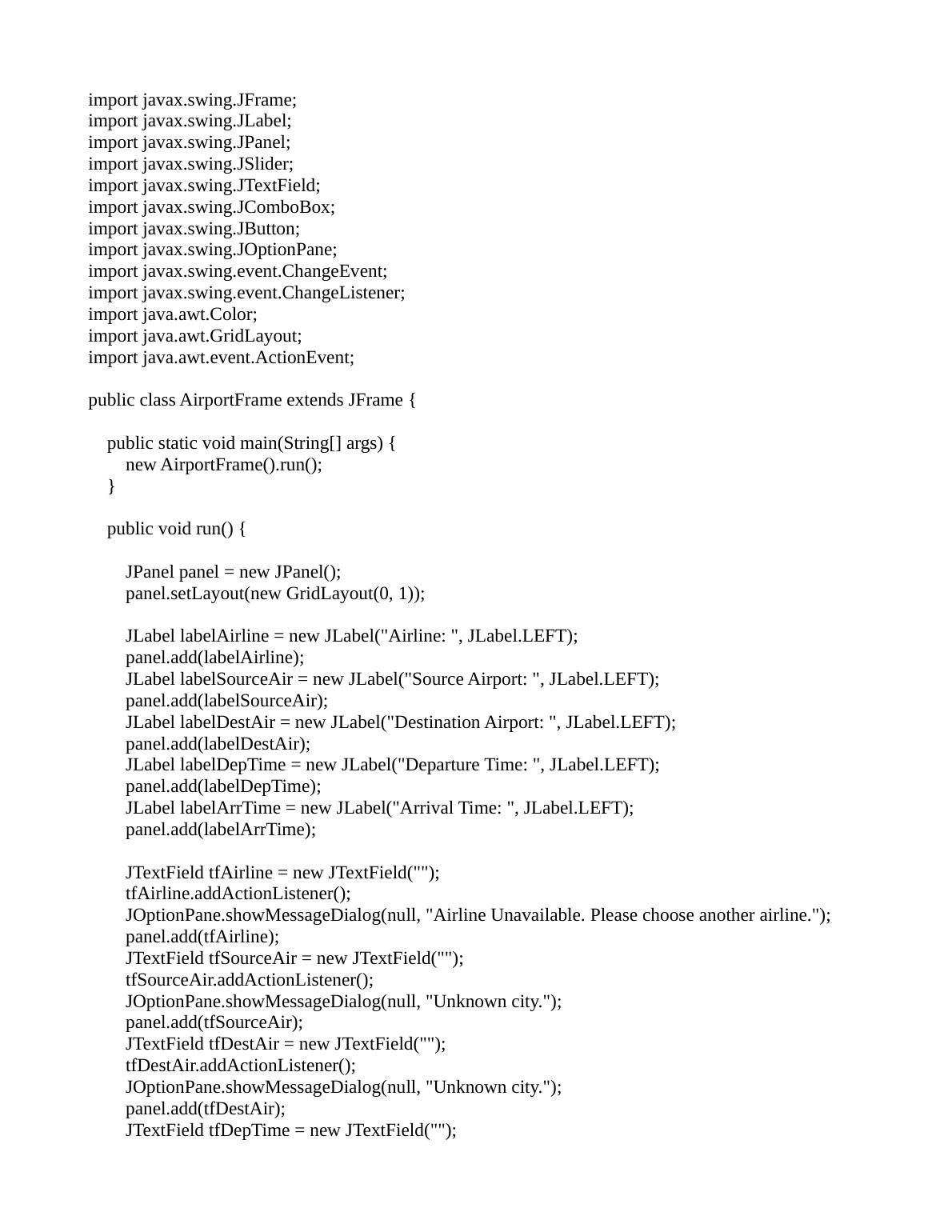 import javax.swing.JFrame;
import javax.swing.JLabel;
import javax.swing.JPanel;
import javax.swing.JSlider;
import javax.swing.JTextField;
import javax.swing.JComboBox;
import javax.swing.JButton;
import javax.swing.JOptionPane;
import javax.swing.event.ChangeEvent;
import javax.swing.event.ChangeListener;
import java.awt.Color;
import java.awt.GridLayout;
import java.awt.event.ActionEvent;

public class AirportFrame extends JFrame {

    public static void main(String[] args) {
        new AirportFrame().run();
    }

    public void run() {

        JPanel panel = new JPanel();
        panel.setLayout(new GridLayout(0, 1));

        JLabel labelAirline = new JLabel("Airline: ", JLabel.LEFT);
        panel.add(labelAirline);
        JLabel labelSourceAir = new JLabel("Source Airport: ", JLabel.LEFT);
        panel.add(labelSourceAir);
        JLabel labelDestAir = new JLabel("Destination Airport: ", JLabel.LEFT);
        panel.add(labelDestAir);
        JLabel labelDepTime = new JLabel("Departure Time: ", JLabel.LEFT);
        panel.add(labelDepTime);
        JLabel labelArrTime = new JLabel("Arrival Time: ", JLabel.LEFT);
        panel.add(labelArrTime);

        JTextField tfAirline = new JTextField("");
        tfAirline.addActionListener();
        JOptionPane.showMessageDialog(null, "Airline Unavailable. Please choose another airline.");
        panel.add(tfAirline);
        JTextField tfSourceAir = new JTextField("");
        tfSourceAir.addActionListener();
        JOptionPane.showMessageDialog(null, "Unknown city.");
        panel.add(tfSourceAir);
        JTextField tfDestAir = new JTextField("");
        tfDestAir.addActionListener();
        JOptionPane.showMessageDialog(null, "Unknown city.");
        panel.add(tfDestAir);
        JTextField tfDepTime = new JTextField("");